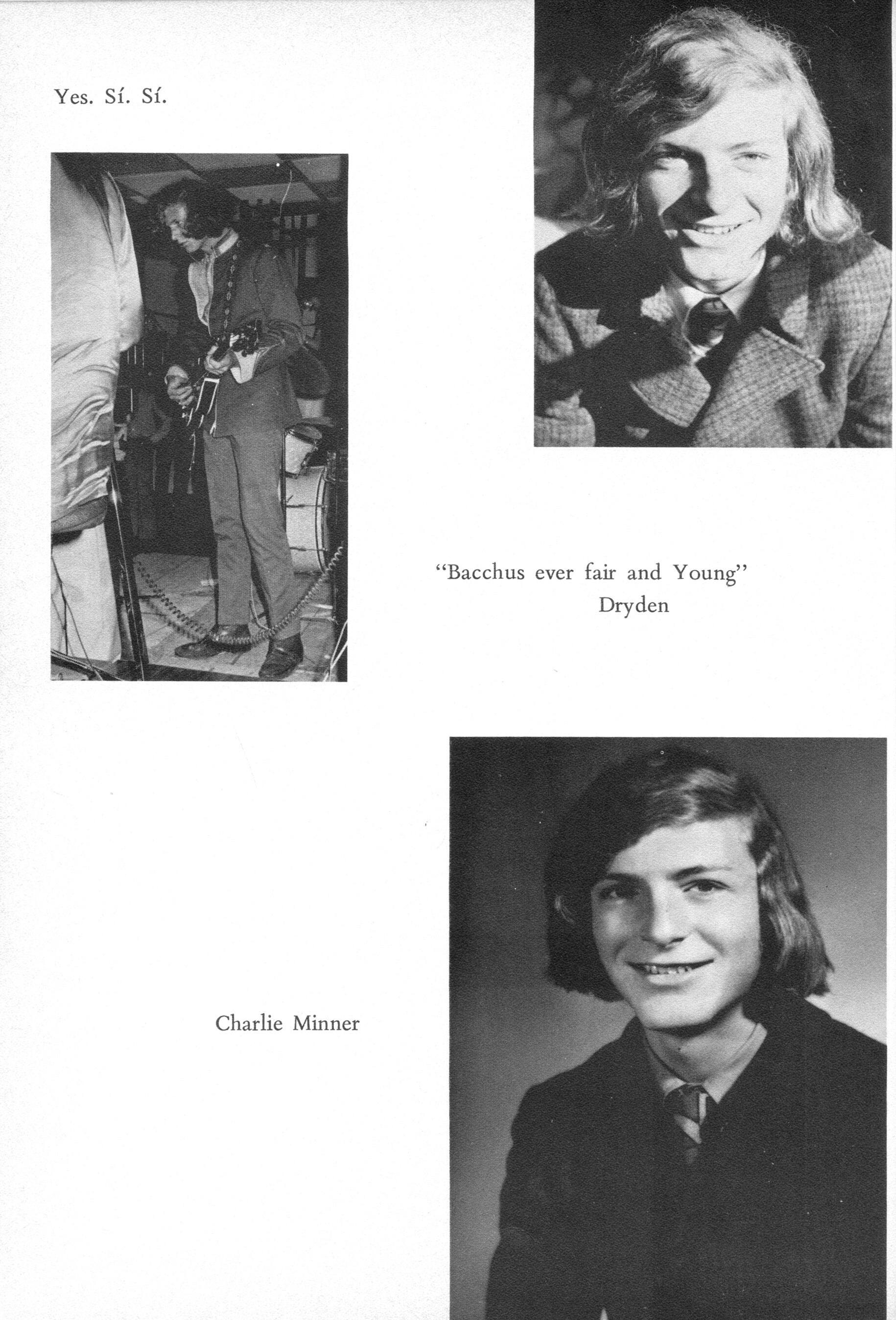 Yes. Sí. Sí.

"Bacchus ever fair and Young"
Dryden

Charlie Minner